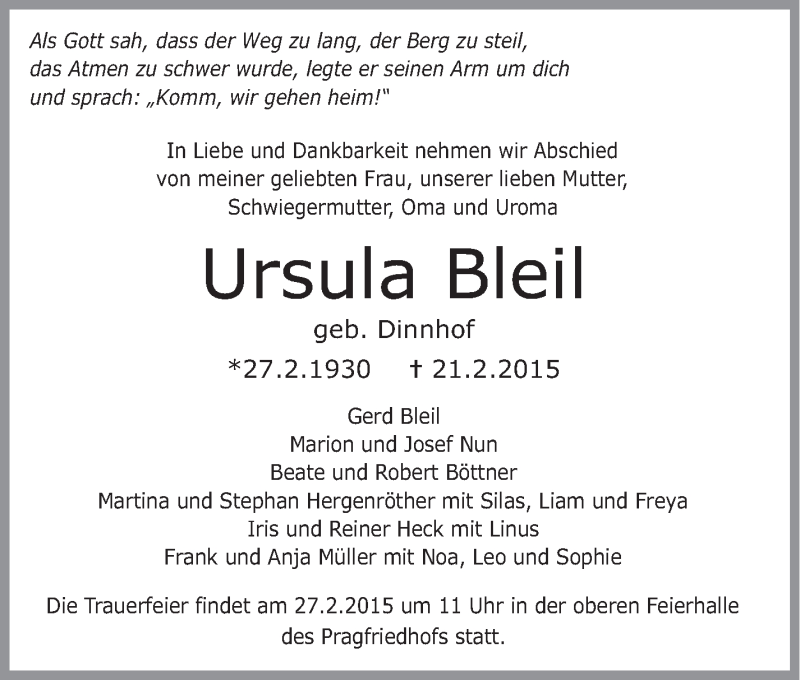 Als Gott sah, dass der Weg zu lang, der Berg zu steil, das Atmen zu schwer wurde, legte er seinen Arm um dich und sprach: „Komm, wir gehen heim!"

In Liebe und Dankbarkeit nehmen wir Abschied von meiner geliebten Frau, unserer lieben Mutter, Schwiegermutter, Oma und Uroma

Ursula Bleil

geb. Dinnhof

*27.2.1930 † 21.2.2015

Gerd Bleil
Marion und Josef Nun
Beate und Robert Böttner
Martina und Stephan Hergenröther mit Silas, Liam und Freya
Iris und Reiner Heck mit Linus
Frank und Anja Müller mit Noa, Leo und Sophie

Die Trauerfeier findet am 27.2.2015 um 11 Uhr in der oberen Feierhalle des Pragfriedhofs statt.